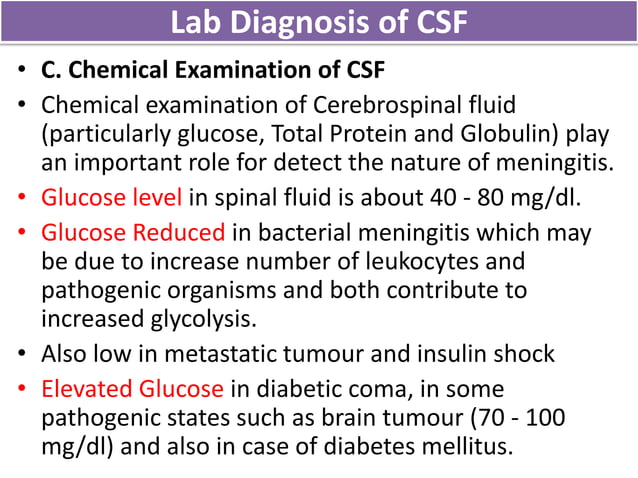 Lab Diagnosis of CSF

• C. Chemical Examination of CSF

• Chemical examination of Cerebrospinal fluid (particularly glucose, Total Protein and Globulin) play an important role for detect the nature of meningitis.

• Glucose level in spinal fluid is about 40 - 80 mg/dl.

• Glucose Reduced in bacterial meningitis which may be due to increase number of leukocytes and pathogenic organisms and both contribute to increased glycolysis.

• Also low in metastatic tumour and insulin shock

• Elevated Glucose in diabetic coma, in some pathogenic states such as brain tumour (70 - 100 mg/dl) and also in case of diabetes mellitus.